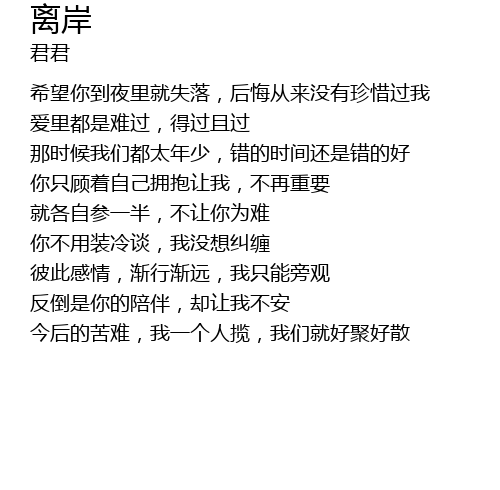 离岸
君君

希望你到夜里就失落，后悔从来没有珍惜过我
爱里都是难过，得过且过
那时候我们都太年少，错的时间还是错的好
你只顾着自己拥抱让我，不再重要
就各自参一半，不让你为难
你不用装冷谈，我没想纠缠
彼此感情，渐行渐远，我只能旁观
反倒是你的陪伴，却让我不安
今后的苦难，我一个人揽，我们就好聚好散